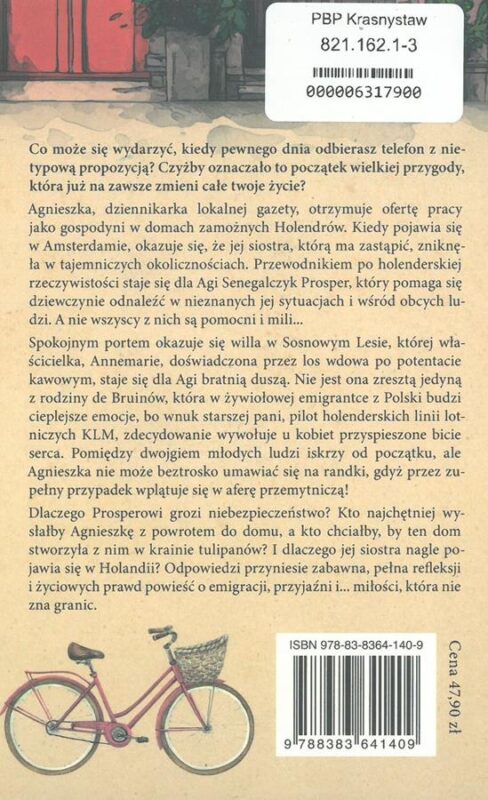 PBP Krasnystaw
821.162.1-3
000006317900

Co może się wydarzyć, kiedy pewnego dnia odbierasz telefon z nietypową propozycją? Czyżby oznaczało to początek wielkiej przygody, która już na zawsze zmieni całe twoje życie?

Agnieszka, dziennikarka lokalnej gazety, otrzymuje ofertę pracy jako gospodyni w domach zamożnych Holendrów. Kiedy pojawia się w Amsterdamie, okazuje się, że jej siostra, którą ma zastąpić, zniknęła w tajemniczych okolicznościach. Przewodnikiem po holenderskiej rzeczywistości staje się dla Agi Senegalczyk Prosper, który pomaga się dziewczynie odnaleźć w nieznanych jej sytuacjach i wśród obcych ludzi. A nie wszyscy z nich są pomocni i mili...

Spokojnym portem okazuje się willa w Sosnowym Lesie, której właścicielka, Annemarie, doświadczona przez los wdowa po potentacie kawowym, staje się dla Agi bratnią duszą. Nie jest ona zresztą jedyną z rodziny de Bruinów, która w żywiołowej emigrantce z Polski budzi cieplejsze emocje, bo wnuk starszej pani, pilot holenderskich linii lotniczych KLM, zdecydowanie wywołuje u kobiet przyspieszone bicie serca. Pomiędzy dwojgiem młodych ludzi iskrzy od początku, ale Agnieszka nie może beztrosko umawiać się na randki, gdyż przez zupełny przypadek wplątuje się w aferę przemytniczą!

Dlaczego Prosperowi grozi niebezpieczeństwo? Kto najchętniej wysłałby Agnieszkę z powrotem do domu, a kto chciałby, by ten dom stworzyła z nim w krainie tulipanów? I dlaczego jej siostra nagle pojawia się w Holandii? Odpowiedzi przyniesie zabawna, pełna refleksji i życiowych prawd powieść o emigracji, przyjaźni i... miłości, która nie zna granic.

ISBN 978-83-8364-140-9
9 788383 641409
Cena 47,90 zł